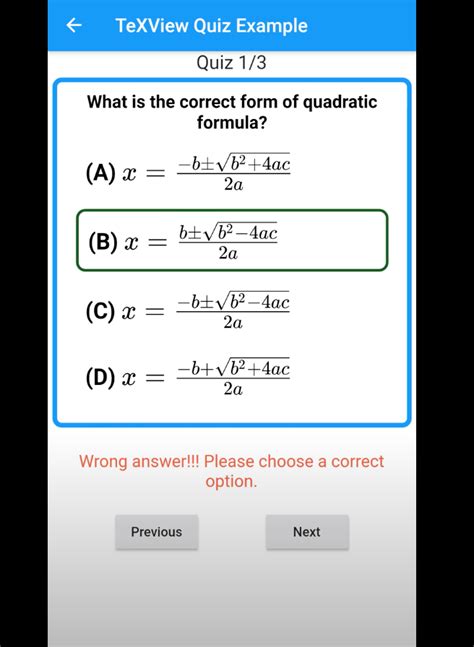 TeXView Quiz Example

Quiz 1/3

What is the correct form of quadratic formula?

(A) $x = \frac{-b \pm \sqrt{b^2+4ac}}{2a}$

(B) $x = \frac{b \pm \sqrt{b^2-4ac}}{2a}$

(C) $x = \frac{-b \pm \sqrt{b^2-4ac}}{2a}$

(D) $x = \frac{-b + \sqrt{b^2+4ac}}{2a}$

Wrong answer!!! Please choose a correct option.

Previous

Next